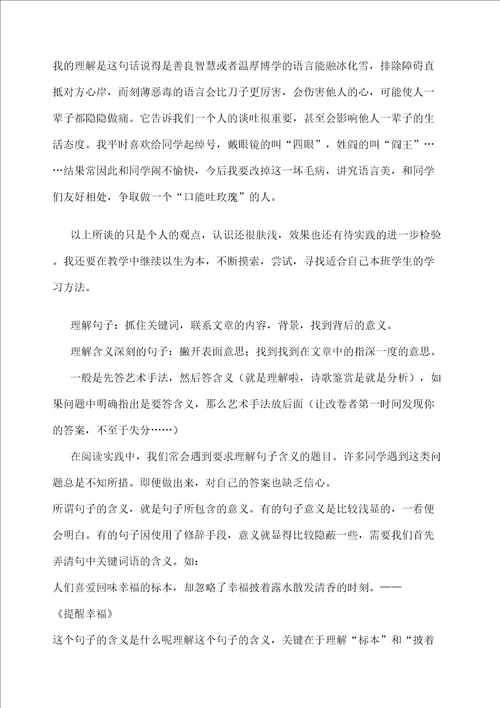 我的理解是这句话说得是善良智慧或者温厚博学的语言能融冰化雪，排除障碍直抵对方心岸，而刻薄恶毒的语言会比刀子更厉害，会伤害他人的心，可能使人一辈子都隐隐做痛。它告诉我们一个人的谈吐很重要，甚至会影响他人一辈子的生活态度。我平时喜欢给同学起绰号，戴眼镜的叫“四眼”，姓阎的叫“阎王”……结果常因此和同学闹不愉快，今后我要改掉这一坏毛病，讲究语言美，和同学们友好相处，争取做一个“口能吐玫瑰”的人。

以上所谈的只是个人的观点，认识还很肤浅，效果也还有待实践的进一步检验。我还要在教学中继续以生为本，不断摸索，尝试，寻找适合自己本班学生的学习方法。

理解句子：抓住关键词，联系文章的内容，背景，找到背后的意义。

理解含义深刻的句子：撇开表面意思；找到找到在文章中的指深一度的意思。

一般是先答艺术手法，然后答含义（就是理解啦，诗歌鉴赏是就是分析），如果问题中明确指出是要答含义，那么艺术手法放后面（让改卷者第一时间发现你的答案，不至于失分……）

在阅读实践中，我们常会遇到要求理解句子含义的题目。许多同学遇到这类问题总是不知所措。即便做出来，对自己的答案也缺乏信心。

所谓句子的含义，就是句子所包含的意义。有的句子意义是比较浅显的，一看便会明白。有的句子因使用了修辞手段，意义就显得比较隐蔽一些，需要我们首先弄清句中关键词语的含义。如：

人们喜爱回味幸福的标本，却忽略了幸福披着露水散发清香的时刻。——《提醒幸福》

这个句子的含义是什么呢理解这个句子的含义，关键在于理解“标本”和“披着